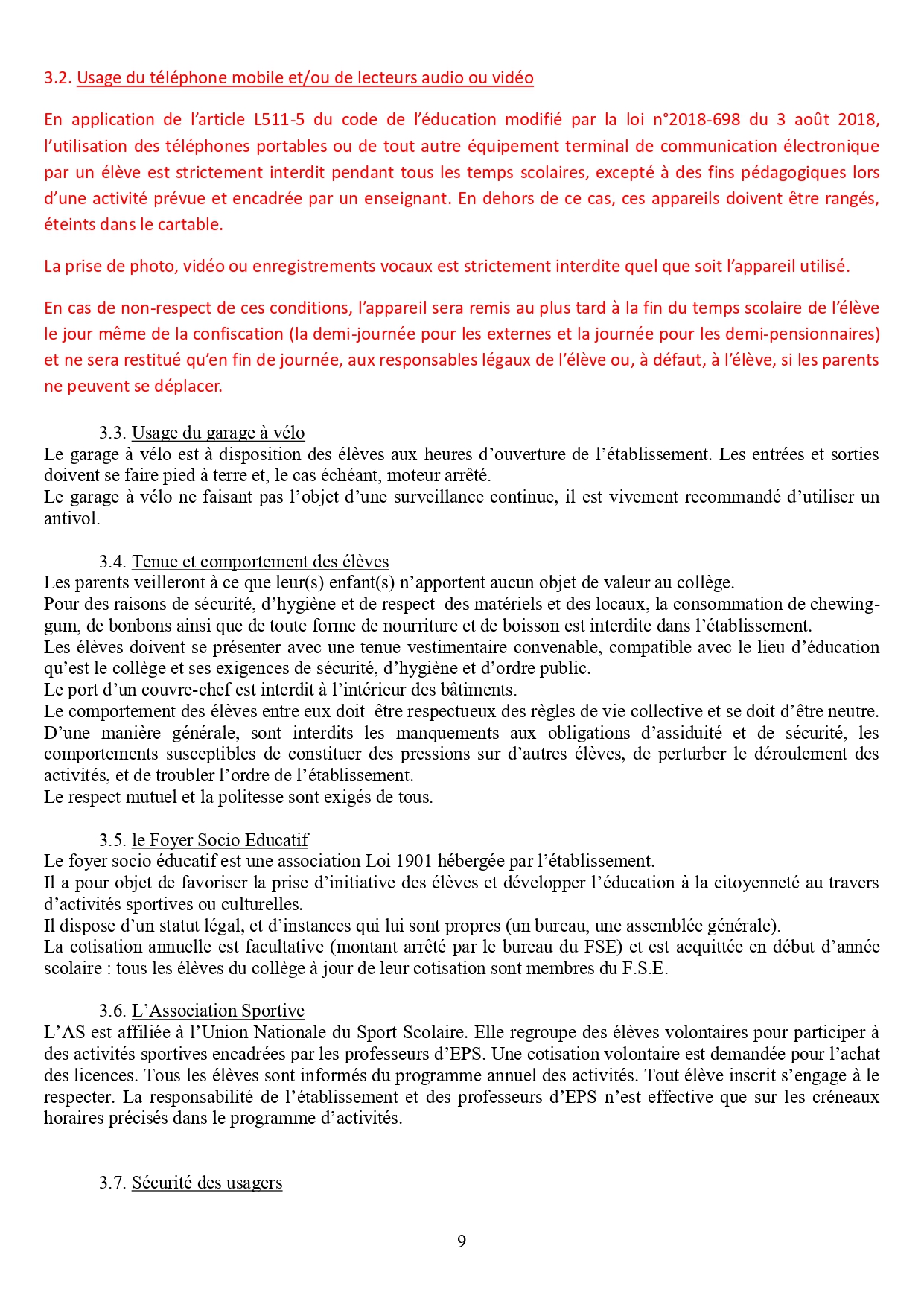 3.2. Usage du téléphone mobile et/ou de lecteurs audio ou vidéo

En application de l'article L511-5 du code de l'éducation modifié par la loi n°2018-698 du 3 août 2018, l'utilisation des téléphones portables ou de tout autre équipement terminal de communication électronique par un élève est strictement interdit pendant tous les temps scolaires, excepté à des fins pédagogiques lors d'une activité prévue et encadrée par un enseignant. En dehors de ce cas, ces appareils doivent être rangés, éteints dans le cartable.

La prise de photo, vidéo ou enregistrements vocaux est strictement interdite quel que soit l'appareil utilisé.

En cas de non-respect de ces conditions, l'appareil sera remis au plus tard à la fin du temps scolaire de l'élève le jour même de la confiscation (la demi-journée pour les externes et la journée pour les demi-pensionnaires) et ne sera restitué qu'en fin de journée, aux responsables légaux de l'élève ou, à défaut, à l'élève, si les parents ne peuvent se déplacer.

3.3. Usage du garage à vélo
Le garage à vélo est à disposition des élèves aux heures d'ouverture de l'établissement. Les entrées et sorties doivent se faire pied à terre et, le cas échéant, moteur arrêté.
Le garage à vélo ne faisant pas l'objet d'une surveillance continue, il est vivement recommandé d'utiliser un antivol.

3.4. Tenue et comportement des élèves
Les parents veilleront à ce que leur(s) enfant(s) n'apportent aucun objet de valeur au collège.
Pour des raisons de sécurité, d'hygiène et de respect des matériels et des locaux, la consommation de chewing-gum, de bonbons ainsi que de toute forme de nourriture et de boisson est interdite dans l'établissement.
Les élèves doivent se présenter avec une tenue vestimentaire convenable, compatible avec le lieu d'éducation qu'est le collège et ses exigences de sécurité, d'hygiène et d'ordre public.
Le port d'un couvre-chef est interdit à l'intérieur des bâtiments.
Le comportement des élèves entre eux doit être respectueux des règles de vie collective et se doit d'être neutre.
D'une manière générale, sont interdits les manquements aux obligations d'assiduité et de sécurité, les comportements susceptibles de constituer des pressions sur d'autres élèves, de perturber le déroulement des activités, et de troubler l'ordre de l'établissement.
Le respect mutuel et la politesse sont exigés de tous.

3.5. le Foyer Socio Educatif
Le foyer socio éducatif est une association Loi 1901 hébergée par l'établissement.
Il a pour objet de favoriser la prise d'initiative des élèves et développer l'éducation à la citoyenneté au travers d'activités sportives ou culturelles.
Il dispose d'un statut légal, et d'instances qui lui sont propres (un bureau, une assemblée générale).
La cotisation annuelle est facultative (montant arrêté par le bureau du FSE) et est acquittée en début d'année scolaire : tous les élèves du collège à jour de leur cotisation sont membres du F.S.E.

3.6. L'Association Sportive
L'AS est affiliée à l'Union Nationale du Sport Scolaire. Elle regroupe des élèves volontaires pour participer à des activités sportives encadrées par les professeurs d'EPS. Une cotisation volontaire est demandée pour l'achat des licences. Tous les élèves sont informés du programme annuel des activités. Tout élève inscrit s'engage à le respecter. La responsabilité de l'établissement et des professeurs d'EPS n'est effective que sur les créneaux horaires précisés dans le programme d'activités.

3.7. Sécurité des usagers

9